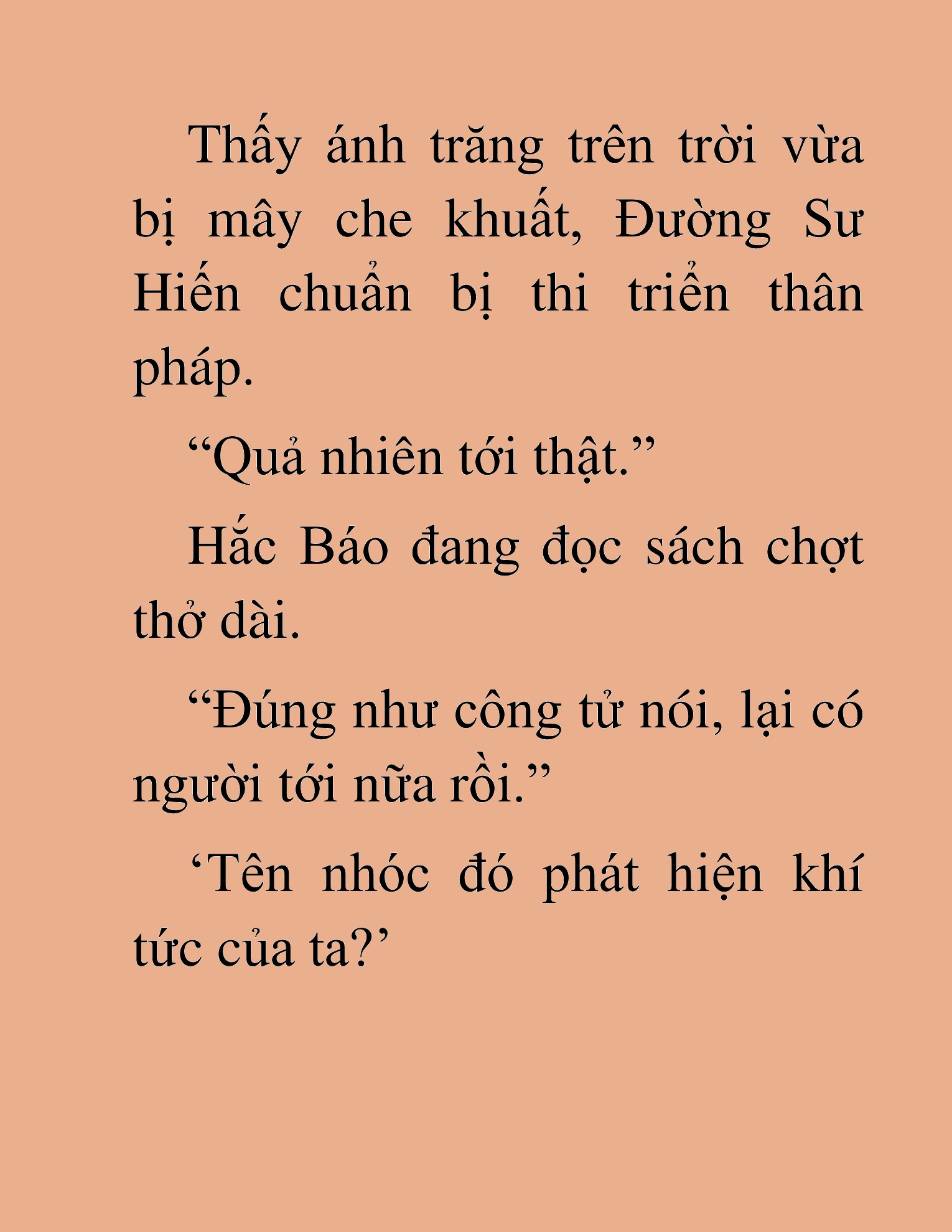 Thấy ánh trăng trên trời vừa bị mây che khuất, Đường Sư Hiến chuẩn bị thi triển thân pháp.

“Quả nhiên tới thật.”

Hắc Báo đang đọc sách chợt thở dài.

“Đúng như công tử nói, lại có người tới nữa rồi.”

‘Tên nhóc đó phát hiện khí tức của ta?’